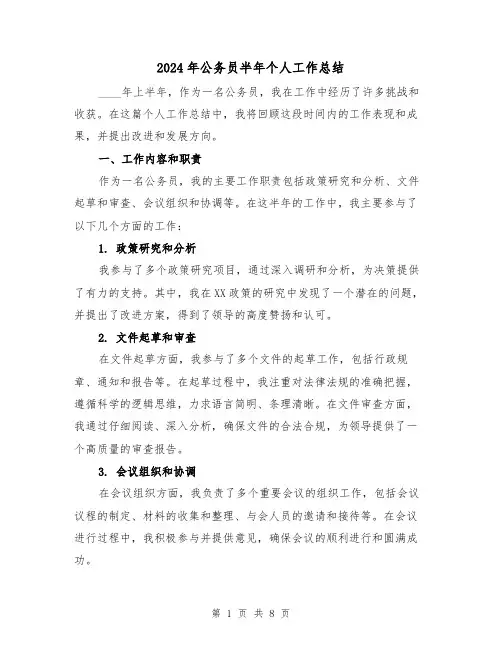 2024年公务员半年个人工作总结

____年上半年，作为一名公务员，我在工作中经历了许多挑战和收获。在这篇个人工作总结中，我将回顾这段时间内的工作表现和成果，并提出改进和发展方向。

一、工作内容和职责

作为一名公务员，我的主要工作职责包括政策研究和分析、文件起草和审查、会议组织和协调等。在这半年的工作中，我主要参与了以下几个方面的工作：

1. 政策研究和分析

我参与了多个政策研究项目，通过深入调研和分析，为决策提供了有力的支持。其中，我在XX政策的研究中发现了一个潜在的问题，并提出了改进方案，得到了领导的高度赞扬和认可。

2. 文件起草和审查

在文件起草方面，我参与了多个文件的起草工作，包括行政规章、通知和报告等。在起草过程中，我注重对法律法规的准确把握，遵循科学的逻辑思维，力求语言简明、条理清晰。在文件审查方面，我通过仔细阅读、深入分析，确保文件的合法合规，为领导提供了一个高质量的审查报告。

3. 会议组织和协调

在会议组织方面，我负责了多个重要会议的组织工作，包括会议议程的制定、材料的收集和整理、与会人员的邀请和接待等。在会议进行过程中，我积极参与并提供意见，确保会议的顺利进行和圆满成功。

第 1 页 共 8 页